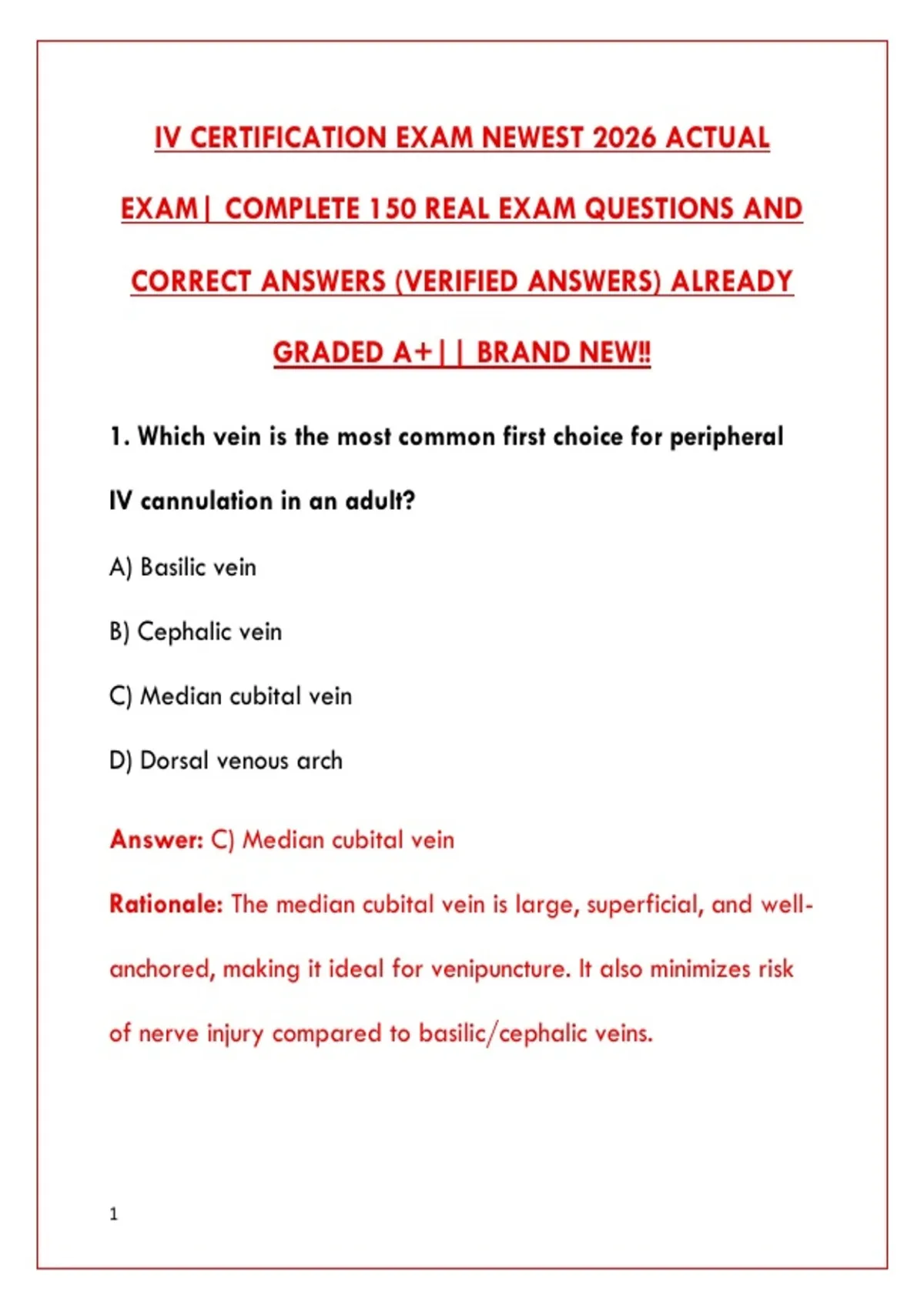 IV CERTIFICATION EXAM NEWEST 2026 ACTUAL EXAM| COMPLETE 150 REAL EXAM QUESTIONS AND CORRECT ANSWERS (VERIFIED ANSWERS) ALREADY GRADED A+|| BRAND NEW!!

1. Which vein is the most common first choice for peripheral IV cannulation in an adult?

A) Basilic vein

B) Cephalic vein

C) Median cubital vein

D) Dorsal venous arch

Answer: C) Median cubital vein

Rationale: The median cubital vein is large, superficial, and well-anchored, making it ideal for venipuncture. It also minimizes risk of nerve injury compared to basilic/cephalic veins.

1